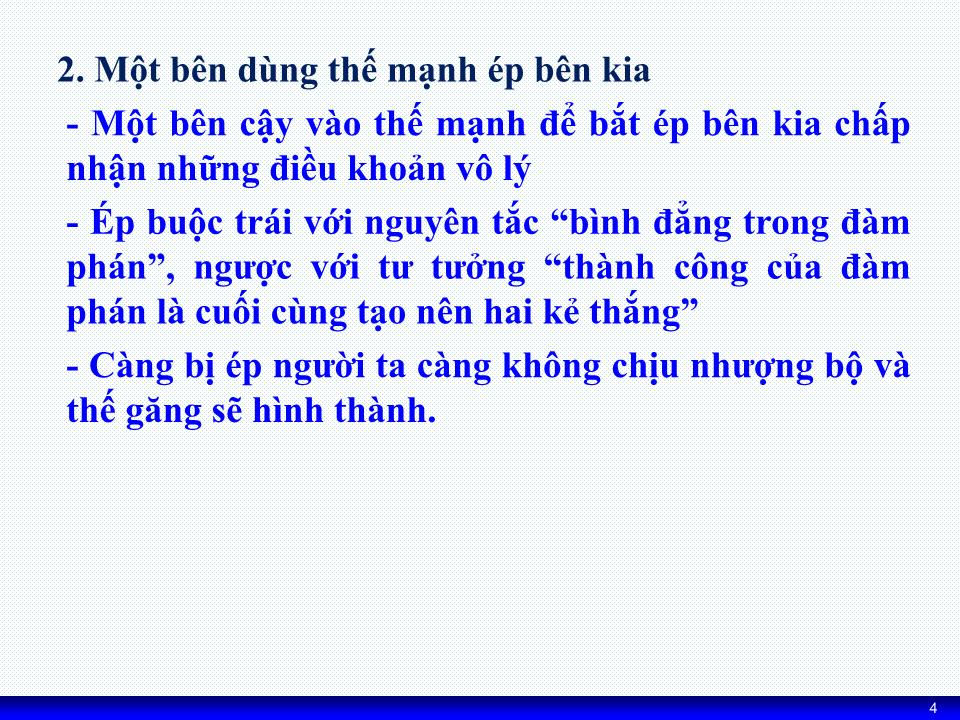 2. Một bên dùng thế mạnh ép bên kia

- Một bên cậy vào thế mạnh để bắt ép bên kia chấp nhận những điều khoản vô lý

- Ép buộc trái với nguyên tắc “bình đẳng trong đàm phán”, ngược với tư tưởng “thành công của đàm phán là cuối cùng tạo nên hai kẻ thắng”

- Càng bị ép người ta càng không chịu nhượng bộ và thế găng sẽ hình thành.

4